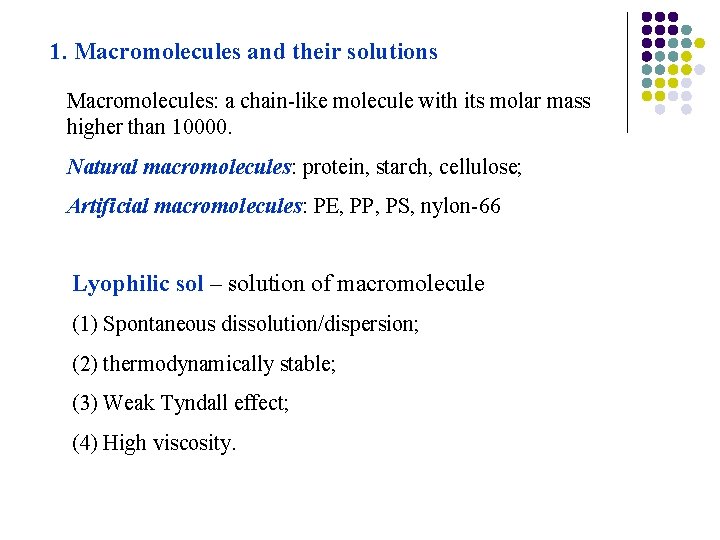 1. Macromolecules and their solutions

Macromolecules: a chain-like molecule with its molar mass higher than 10000.

Natural macromolecules: protein, starch, cellulose;

Artificial macromolecules: PE, PP, PS, nylon-66

Lyophilic sol – solution of macromolecule

(1) Spontaneous dissolution/dispersion;

(2) thermodynamically stable;

(3) Weak Tyndall effect;

(4) High viscosity.